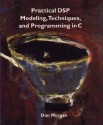 Practical DSP
Modeling, Techniques,
and Programming in C

Don Morgan